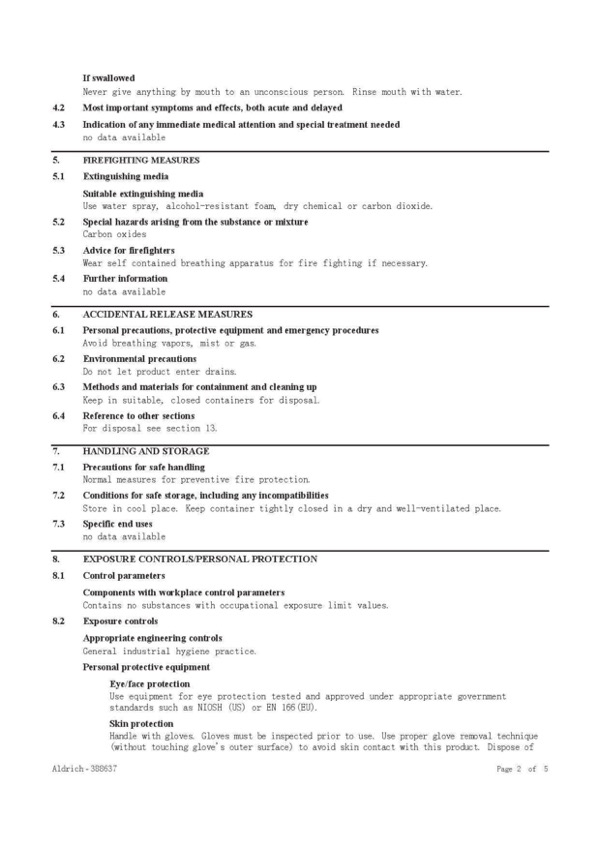 If swallowed
Never give anything by mouth to an unconscious person. Rinse mouth with water.

4.2 Most important symptoms and effects, both acute and delayed

4.3 Indication of any immediate medical attention and special treatment needed
no data available

5. FIREFIGHTING MEASURES

5.1 Extinguishing media

Suitable extinguishing media
Use water spray, alcohol-resistant foam, dry chemical or carbon dioxide.

5.2 Special hazards arising from the substance or mixture
Carbon oxides

5.3 Advice for firefighters
Wear self contained breathing apparatus for fire fighting if necessary.

5.4 Further information
no data available

6. ACCIDENTAL RELEASE MEASURES

6.1 Personal precautions, protective equipment and emergency procedures
Avoid breathing vapors, mist or gas.

6.2 Environmental precautions
Do not let product enter drains.

6.3 Methods and materials for containment and cleaning up
Keep in suitable, closed containers for disposal.

6.4 Reference to other sections
For disposal see section 13.

7. HANDLING AND STORAGE

7.1 Precautions for safe handling
Normal measures for preventive fire protection.

7.2 Conditions for safe storage, including any incompatibilities
Store in cool place. Keep container tightly closed in a dry and well-ventilated place.

7.3 Specific end uses
no data available

8. EXPOSURE CONTROLS/PERSONAL PROTECTION

8.1 Control parameters

Components with workplace control parameters
Contains no substances with occupational exposure limit values.

8.2 Exposure controls

Appropriate engineering controls
General industrial hygiene practice.

Personal protective equipment

Eye/face protection
Use equipment for eye protection tested and approved under appropriate government standards such as NIOSH (US) or EN 166(EU).

Skin protection
Handle with gloves. Gloves must be inspected prior to use. Use proper glove removal technique (without touching glove's outer surface) to avoid skin contact with this product. Dispose of

Aldrich - 388637 Page 2 of 5